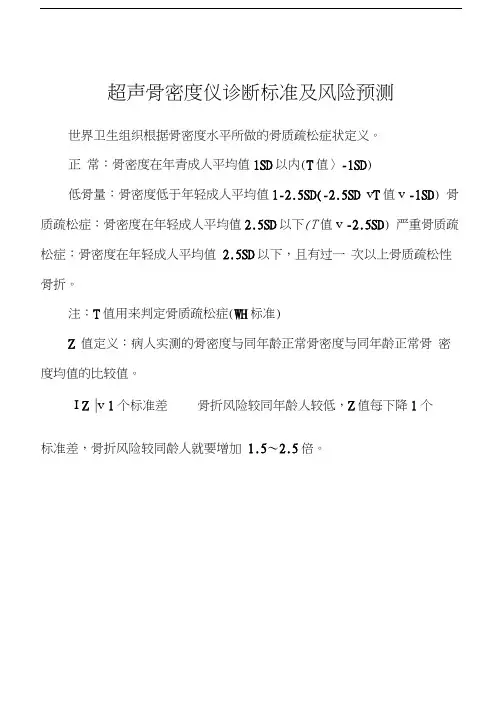 超声骨密度仪诊断标准及风险预测

世界卫生组织根据骨密度水平所做的骨质疏松症状定义。

正 常：骨密度在年青成人平均值 1SD 以内(T 值〉-1SD)

低骨量：骨密度低于年轻成人平均值 1-2.5SD(-2.5SD vT 值 v -1SD) 骨质疏松症：骨密度在年轻成人平均值 2.5SD 以下(T 值 v -2.5SD) 严重骨质疏松症：骨密度在年轻成人平均值 2.5SD 以下，且有过一 次以上骨质疏松性骨折。

注：T 值用来判定骨质疏松症(WH 标准)

Z 值定义：病人实测的骨密度与同年龄正常骨密度与同年龄正常骨 密度均值的比较值。

I Z |v 1 个标准差 骨折风险较同年龄人较低，Z 值每下降 1 个

标准差，骨折风险较同龄人就要增加 1.5~2.5 倍。